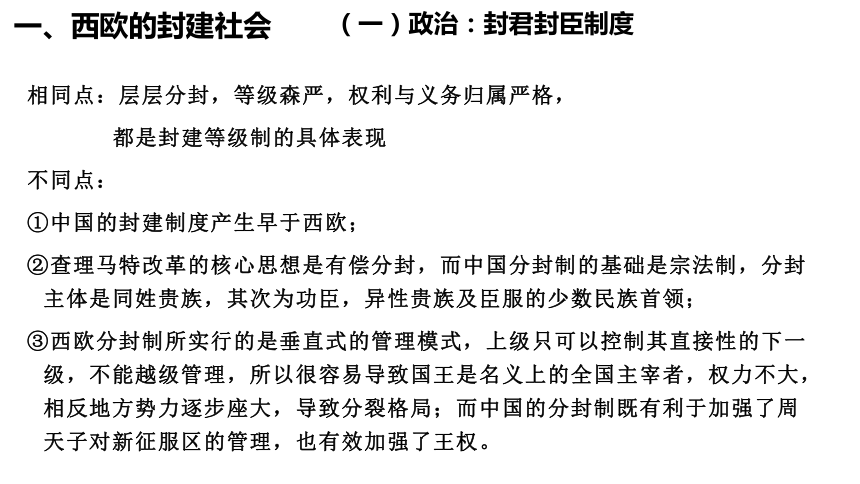 一、西欧的封建社会　　（一）政治：封君封臣制度

相同点：层层分封，等级森严，权利与义务归属严格，
都是封建等级制的具体表现

不同点：

①中国的封建制度产生早于西欧；

②查理马特改革的核心思想是有偿分封，而中国分封制的基础是宗法制，分封主体是同姓贵族，其次为功臣，异性贵族及臣服的少数民族首领；

③西欧分封制所实行的是垂直式的管理模式，上级只可以控制其直接性的下一级，不能越级管理，所以很容易导致国王是名义上的全国主宰者，权力不大，相反地方势力逐步座大，导致分裂格局；而中国的分封制既有利于加强了周天子对新征服区的管理，也有效加强了王权。